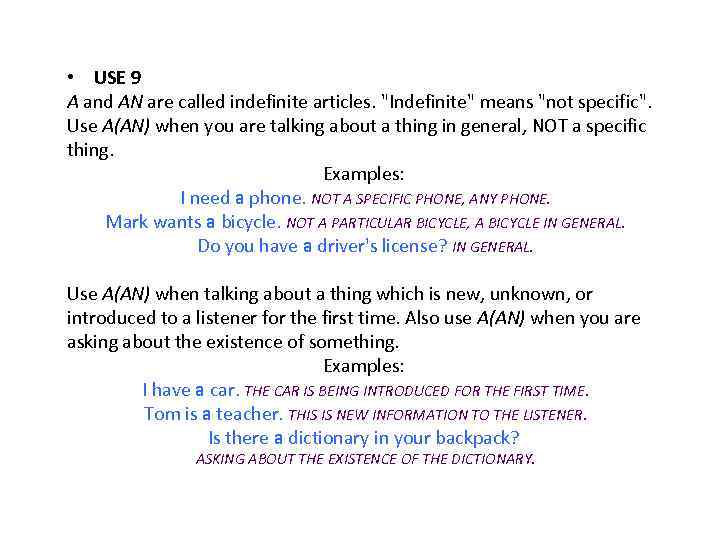 • USE 9
A and AN are called indefinite articles. "Indefinite" means "not specific". Use A(AN) when you are talking about a thing in general, NOT a specific thing.

Examples:
I need a phone. NOT A SPECIFIC PHONE, ANY PHONE.
Mark wants a bicycle. NOT A PARTICULAR BICYCLE, A BICYCLE IN GENERAL.
Do you have a driver's license? IN GENERAL.

Use A(AN) when talking about a thing which is new, unknown, or introduced to a listener for the first time. Also use A(AN) when you are asking about the existence of something.

Examples:
I have a car. THE CAR IS BEING INTRODUCED FOR THE FIRST TIME.
Tom is a teacher. THIS IS NEW INFORMATION TO THE LISTENER.
Is there a dictionary in your backpack?
ASKING ABOUT THE EXISTENCE OF THE DICTIONARY.